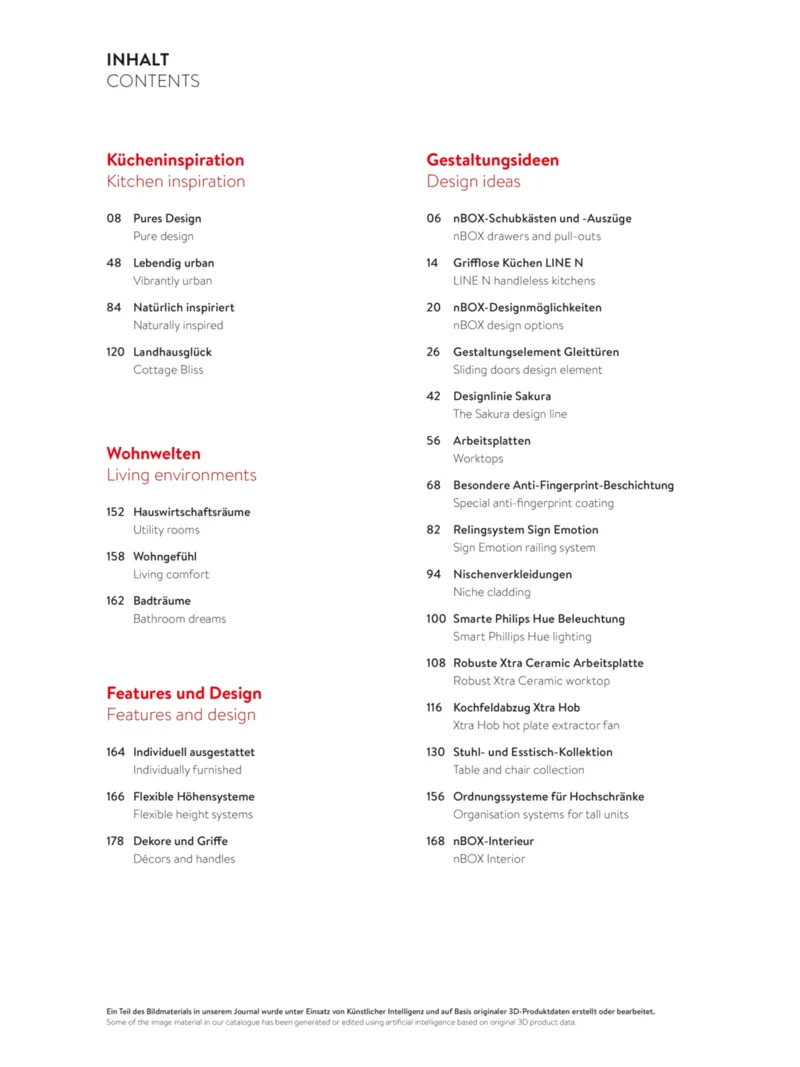 INHALT
CONTENTS

Kücheninspiration
Kitchen inspiration

08 Pures Design
Pure design

48 Lebendig urban
Vibrantly urban

84 Natürlich inspiriert
Naturally inspired

120 Landhausglück
Cottage Bliss

Wohnwelten
Living environments

152 Hauswirtschaftsräume
Utility rooms

158 Wohngefühl
Living comfort

162 Badträume
Bathroom dreams

Features und Design
Features and design

164 Individuell ausgestattet
Individually furnished

166 Flexible Höhensysteme
Flexible height systems

178 Dekore und Griffe
Décors and handles

Gestaltungsideen
Design ideas

06 nBOX-Schubkästen und -Auszüge
nBOX drawers and pull-outs

14 Grifflose Küchen LINE N
LINE N handleless kitchens

20 nBOX-Designmöglichkeiten
nBOX design options

26 Gestaltungselement Gleittüren
Sliding doors design element

42 Designlinie Sakura
The Sakura design line

56 Arbeitsplatten
Worktops

68 Besondere Anti-Fingerprint-Beschichtung
Special anti-fingerprint coating

82 Relingsystem Sign Emotion
Sign Emotion railing system

94 Nischenverkleidungen
Niche cladding

100 Smarte Philips Hue Beleuchtung
Smart Phillips Hue lighting

108 Robuste Xtra Ceramic Arbeitsplatte
Robust Xtra Ceramic worktop

116 Kochfeldabzug Xtra Hob
Xtra Hob hot plate extractor fan

130 Stuhl- und Esstisch-Kollektion
Table and chair collection

156 Ordnungssysteme für Hochschränke
Organisation systems for tall units

168 nBOX-Interieur
nBOX Interior

Ein Teil des Bildmaterials in unserem Journal wurde unter Einsatz von Künstlicher Intelligenz und auf Basis originaler 3D-Produktdaten erstellt oder bearbeitet.
Some of the image material in our catalogue has been generated or edited using artificial intelligence based on original 3D product data.